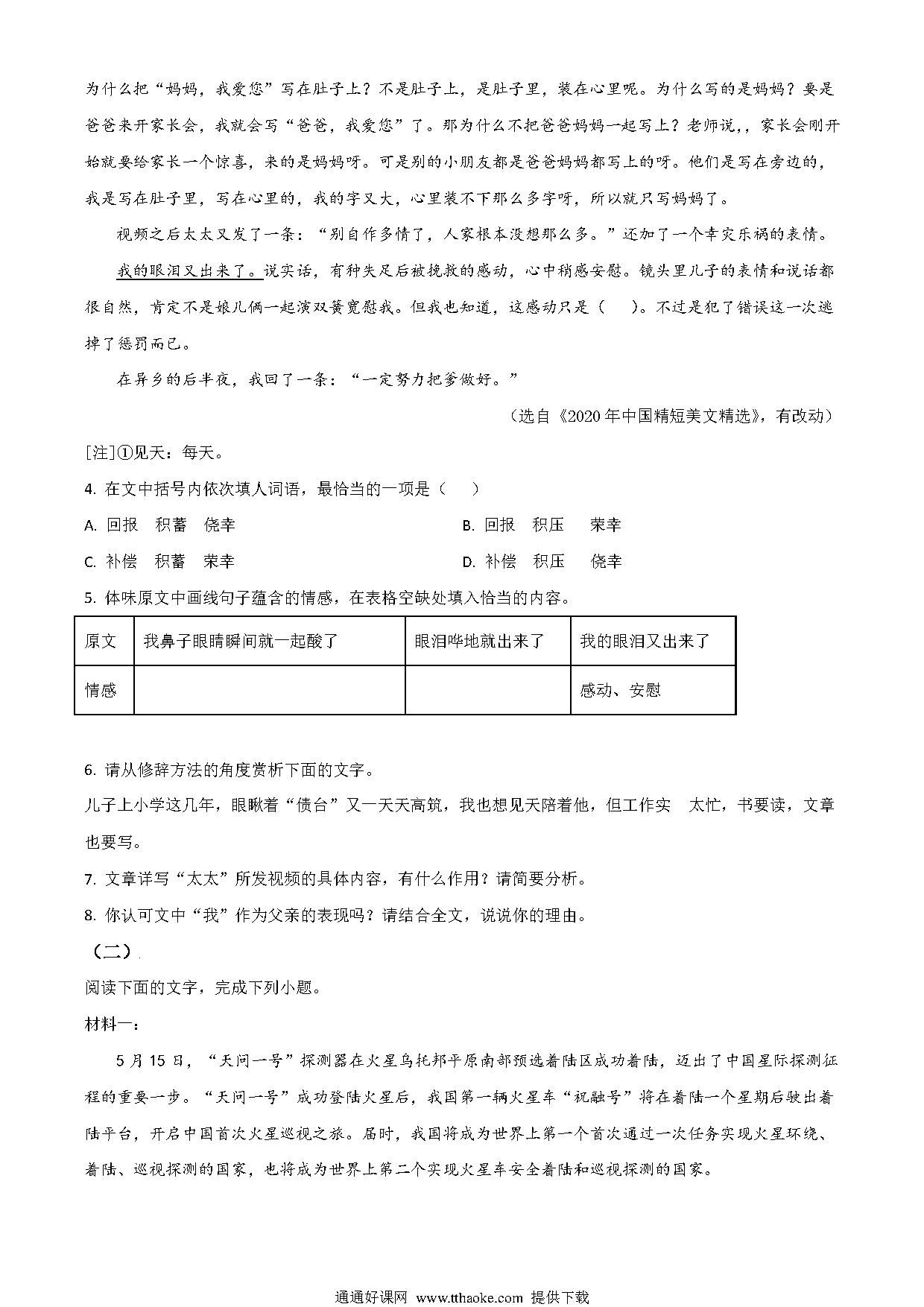 为什么把“妈妈，我爱您”写在肚子上？不是肚子上，是肚子里，装在心里呢。为什么写的是妈妈？要是爸爸来开家长会，我就会写“爸爸，我爱您”了。那为什么不把爸爸妈妈一起写上？老师说,，家长会刚开始就要给家长一个惊喜，来的是妈妈呀。可是别的小朋友都是爸爸妈妈都写上的呀。他们是写在旁边的，我是写在肚子里，写在心里的，我的字又大，心里装不下那么多字呀，所以就只写妈妈了。

视频之后太太又发了一条：“别自作多情了，人家根本没想那么多。”还加了一个幸灾乐祸的表情。

我的眼泪又出来了。说实话，有种失足后被挽救的感动，心中稍感安慰。镜头里儿子的表情和说话都很自然，肯定不是娘儿俩一起演双簧宽慰我。但我也知道，这感动只是（　）。不过是犯了错误这一次逃掉了惩罚而已。

在异乡的后半夜，我回了一条：“一定努力把爹做好。”

（选自《2020年中国精短美文精选》，有改动）

[注]①见天：每天。

4. 在文中括号内依次填人词语，最恰当的一项是（　）

A. 回报　积蓄　侥幸

B. 回报　积压　荣幸

C. 补偿　积蓄　荣幸

D. 补偿　积压　侥幸

5. 体味原文中画线句子蕴含的情感，在表格空缺处填入恰当的内容。

| 原文 | 我鼻子眼睛瞬间就一起酸了 | 眼泪哗地就出来了 | 我的眼泪又出来了 |
|---|---|---|---|
| 情感 | | | 感动、安慰 |

6. 请从修辞方法的角度赏析下面的文字。

儿子上小学这几年，眼瞅着“债台”又一天天高筑，我也想见天陪着他，但工作实　太忙，书要读，文章也要写。

7. 文章详写“太太”所发视频的具体内容，有什么作用？请简要分析。

8. 你认可文中“我”作为父亲的表现吗？请结合全文，说说你的理由。

（二）

阅读下面的文字，完成下列小题。

材料一：

5月15日，“天问一号”探测器在火星乌托邦平原南部预选着陆区成功着陆，迈出了中国星际探测征程的重要一步。“天问一号”成功登陆火星后，我国第一辆火星车“祝融号”将在着陆一个星期后驶出着陆平台，开启中国首次火星巡视之旅。届时，我国将成为世界上第一个首次通过一次任务实现火星环绕、着陆、巡视探测的国家，也将成为世界上第二个实现火星车安全着陆和巡视探测的国家。

通通好课网 www.tthaoke.com 提供下载